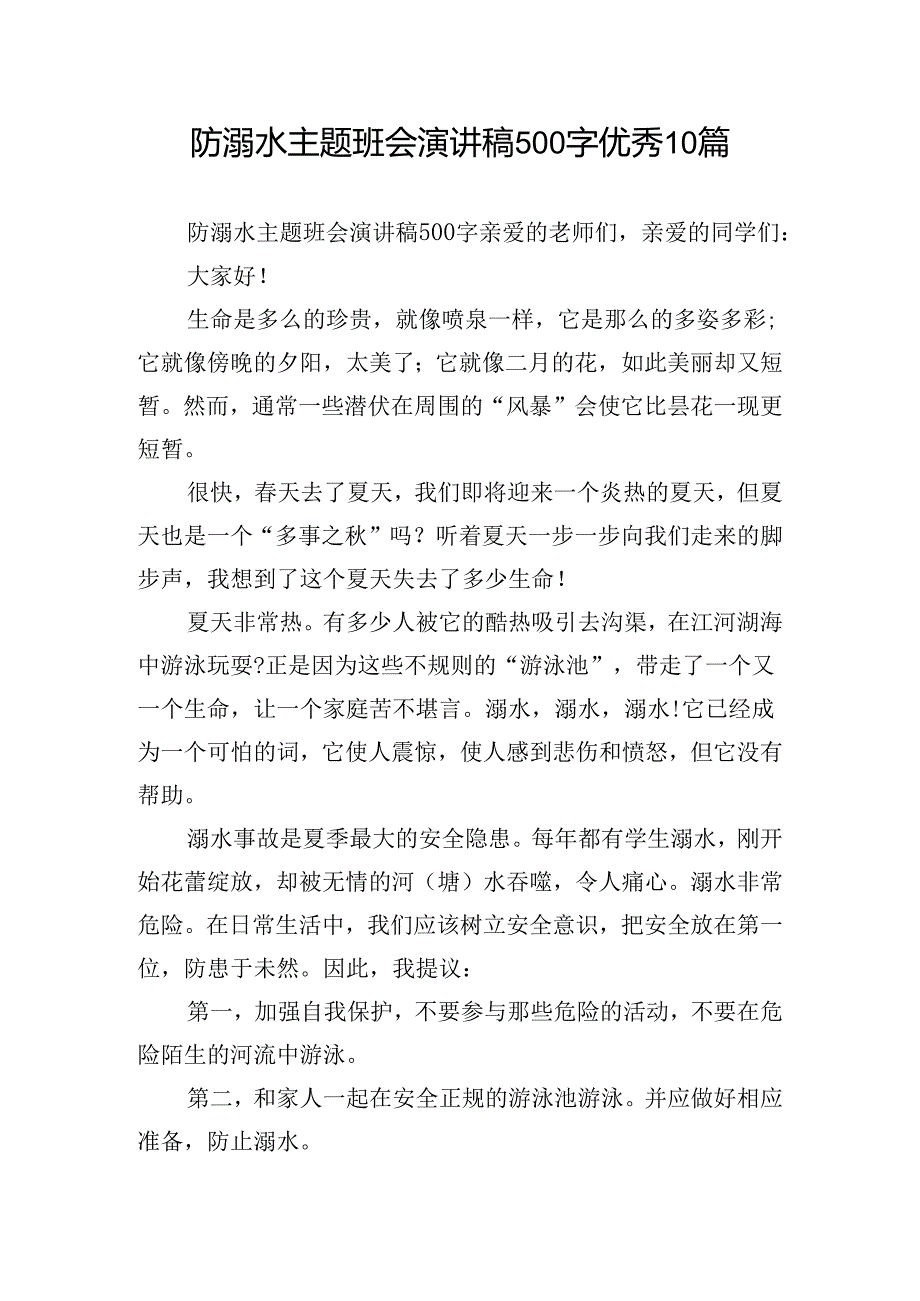 防溺水主题班会演讲稿500字优秀10篇

防溺水主题班会演讲稿500字亲爱的老师们，亲爱的同学们：

大家好！

生命是多么的珍贵，就像喷泉一样，它是那么的多姿多彩；它就像傍晚的夕阳，太美了；它就像二月的花，如此美丽却又短暂。然而，通常一些潜伏在周围的“风暴”会使它比昙花一现更短暂。

很快，春天去了夏天，我们即将迎来一个炎热的夏天，但夏天也是一个“多事之秋”吗？听着夏天一步一步向我们走来的脚步声，我想到了这个夏天失去了多少生命！

夏天非常热。有多少人被它的酷热吸引去沟渠，在江河湖海中游泳玩耍?正是因为这些不规则的“游泳池”，带走了一个又一个生命，让一个家庭苦不堪言。溺水，溺水，溺水!它已经成为一个可怕的词，它使人震惊，使人感到悲伤和愤怒，但它没有帮助。

溺水事故是夏季最大的安全隐患。每年都有学生溺水，刚开始花蕾绽放，却被无情的河（塘）水吞噬，令人痛心。溺水非常危险。在日常生活中，我们应该树立安全意识，把安全放在第一位，防患于未然。因此，我提议：

第一，加强自我保护，不要参与那些危险的活动，不要在危险陌生的河流中游泳。

第二，和家人一起在安全正规的游泳池游泳。并应做好相应准备，防止溺水。